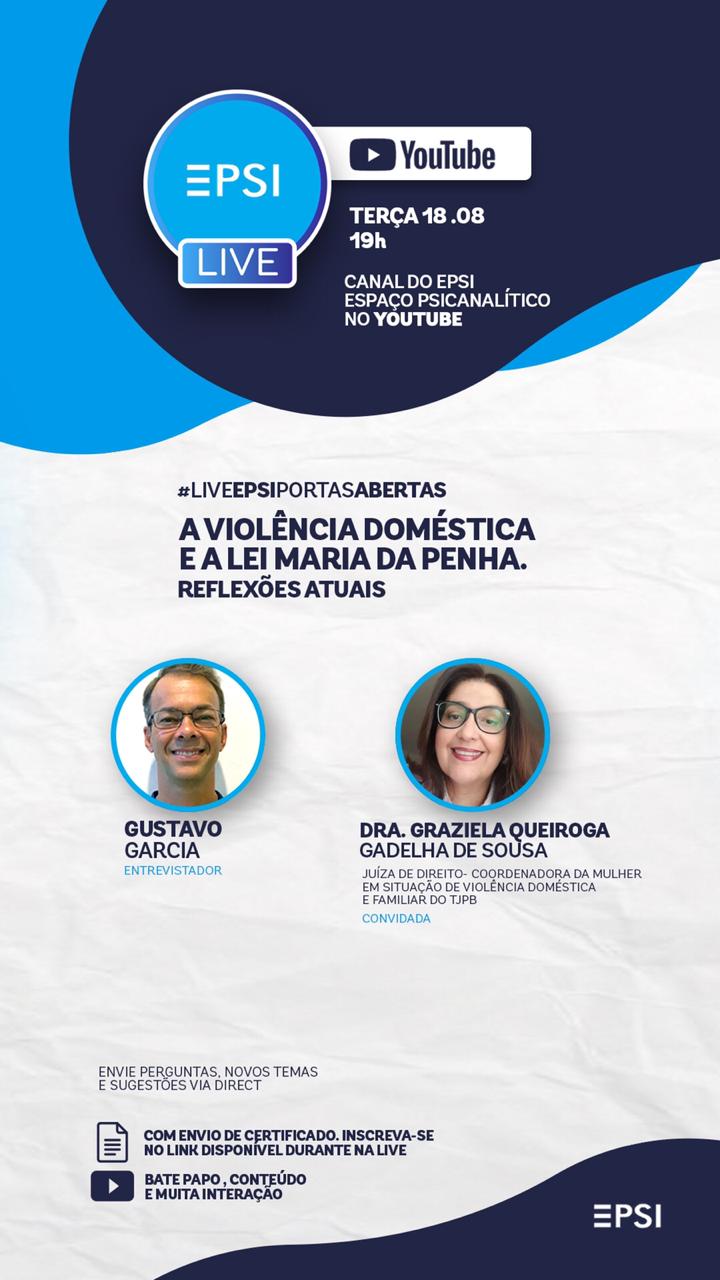 EPSI
LIVE

YouTube

TERÇA 18 .08
19h

CANAL DO EPSI
ESPAÇO PSICANALÍTICO
NO YOUTUBE

#LIVEEPSIPORTASABERTAS
A VIOLÊNCIA DOMÉSTICA E A LEI MARIA DA PENHA.
REFLEXÕES ATUAIS

GUSTAVO GARCIA
ENTREVISTADOR

DRA. GRAZIELA QUEIROGA GADELHA DE SOUSA
JUÍZA DE DIREITO- COORDENADORA DA MULHER EM SITUAÇÃO DE VIOLÊNCIA DOMÉSTICA E FAMILIAR DO TJPB
CONVIDADA

ENVIE PERGUNTAS, NOVOS TEMAS E SUGESTÕES VIA DIRECT

COM ENVIO DE CERTIFICADO. INSCREVA-SE NO LINK DISPONÍVEL DURANTE NA LIVE

BATE PAPO , CONTEÚDO E MUITA INTERAÇÃO

EPSI